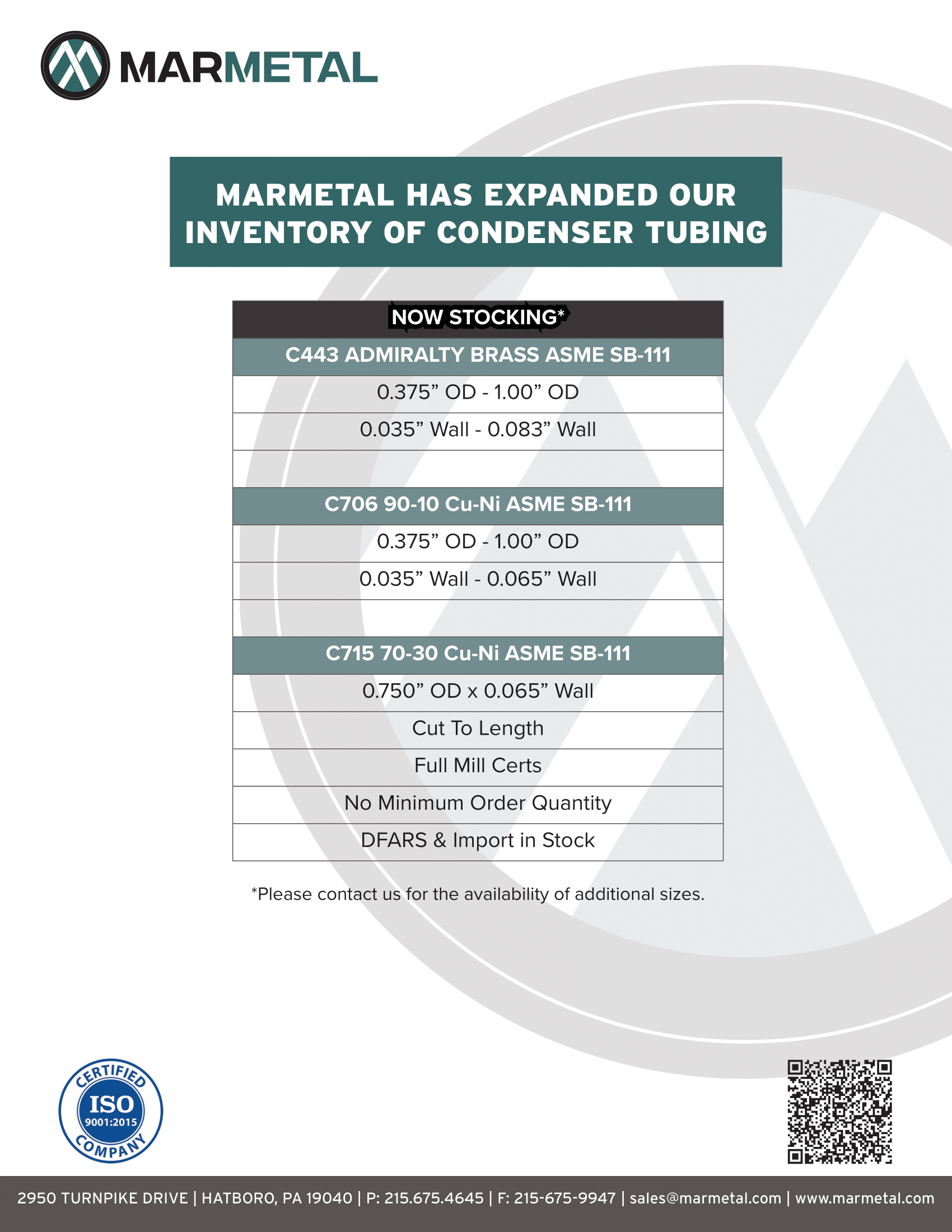 MARMETAL

MARMETAL HAS EXPANDED OUR INVENTORY OF CONDENSER TUBING

| NOW STOCKING* |
|---|
| C443 ADMIRALTY BRASS ASME SB-111 |
| 0.375” OD - 1.00” OD |
| 0.035” Wall - 0.083” Wall |
| |
| C706 90-10 Cu-Ni ASME SB-111 |
| 0.375” OD - 1.00” OD |
| 0.035” Wall - 0.065” Wall |
| |
| C715 70-30 Cu-Ni ASME SB-111 |
| 0.750” OD x 0.065” Wall |
| Cut To Length |
| Full Mill Certs |
| No Minimum Order Quantity |
| DFARS & Import in Stock |

*Please contact us for the availability of additional sizes.

CERTIFIED ISO 9001:2015 COMPANY

2950 TURNPIKE DRIVE | HATBORO, PA 19040 | P: 215.675.4645 | F: 215-675-9947 | sales@marmetal.com | www.marmetal.com